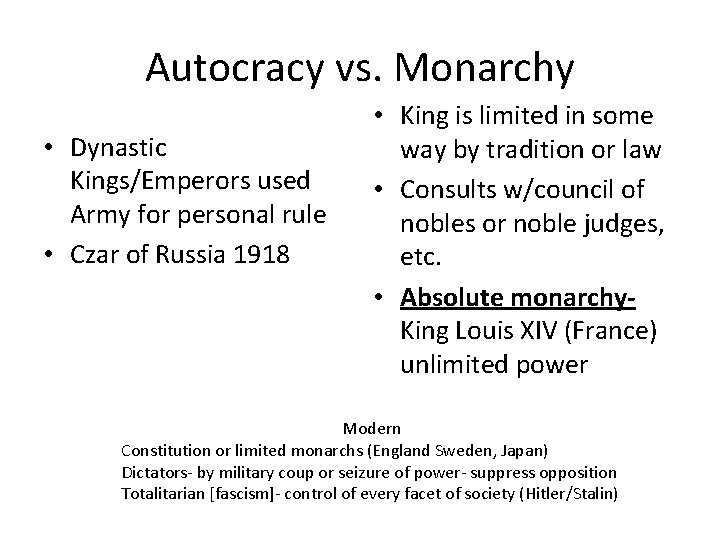 Autocracy vs. Monarchy

• Dynastic Kings/Emperors used Army for personal rule
• Czar of Russia 1918

• King is limited in some way by tradition or law
• Consults w/council of nobles or noble judges, etc.
• Absolute monarchy- King Louis XIV (France) unlimited power

Modern
Constitution or limited monarchs (England Sweden, Japan)
Dictators- by military coup or seizure of power- suppress opposition
Totalitarian [fascism]- control of every facet of society (Hitler/Stalin)